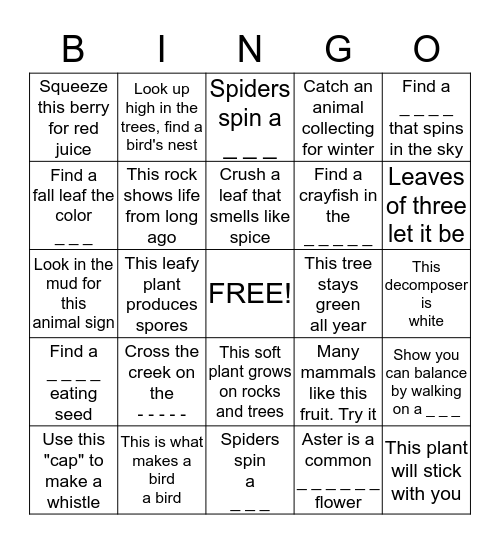 | B | I | N | G | O |
|---|---|---|---|---|
| Squeeze this berry for red juice | Look up high in the trees, find a bird's nest | Spiders spin a _ _ _ | Catch an animal collecting for winter | Find a _ _ _ _ that spins in the sky |
| Find a fall leaf the color _ _ _ | This rock shows life from long ago | Crush a leaf that smells like spice | Find a crayfish in the _ _ _ _ _ | Leaves of three let it be |
| Look in the mud for this animal sign | This leafy plant produces spores | FREE! | This tree stays green all year | This decomposer is white |
| Find a _ _ _ _ eating seed | Cross the creek on the - - - - - | This soft plant grows on rocks and trees | Many mammals like this fruit. Try it | Show you can balance by walking on a _ _ _ |
| Use this "cap" to make a whistle | This is what makes a bird a bird | Spiders spin a _ _ _ | Aster is a common _ _ _ _ _ _ _ flower | This plant will stick with you |